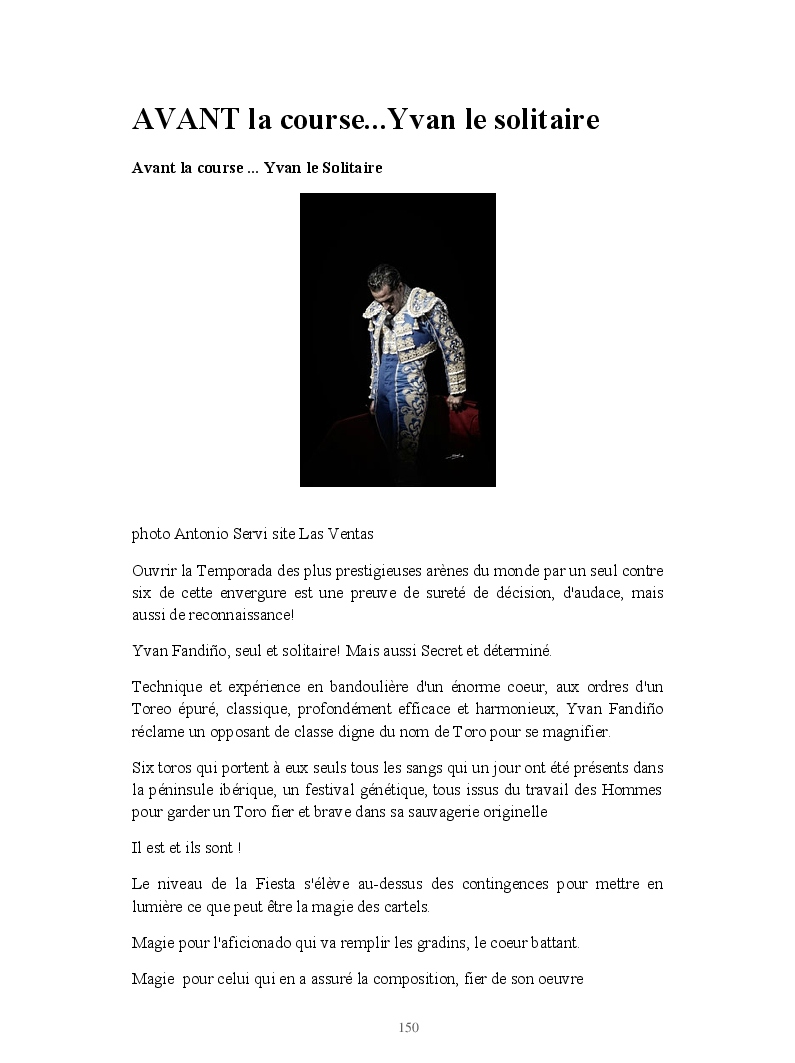 AVANT la course...Yvan le solitaire

Avant la course ... Yvan le Solitaire

photo Antonio Servi site Las Ventas

Ouvrir la Temporada des plus prestigieuses arènes du monde par un seul contre six de cette envergure est une preuve de sureté de décision, d'audace, mais aussi de reconnaissance!

Yvan Fandiño, seul et solitaire! Mais aussi Secret et déterminé.

Technique et expérience en bandoulière d'un énorme coeur, aux ordres d'un Toreo épuré, classique, profondément efficace et harmonieux, Yvan Fandiño réclame un opposant de classe digne du nom de Toro pour se magnifier.

Six toros qui portent à eux seuls tous les sangs qui un jour ont été présents dans la péninsule ibérique, un festival génétique, tous issus du travail des Hommes pour garder un Toro fier et brave dans sa sauvagerie originelle

Il est et ils sont !

Le niveau de la Fiesta s'élève au-dessus des contingences pour mettre en lumière ce que peut être la magie des cartels.

Magie pour l'aficionado qui va remplir les gradins, le coeur battant.

Magie pour celui qui en a assuré la composition, fier de son oeuvre

150